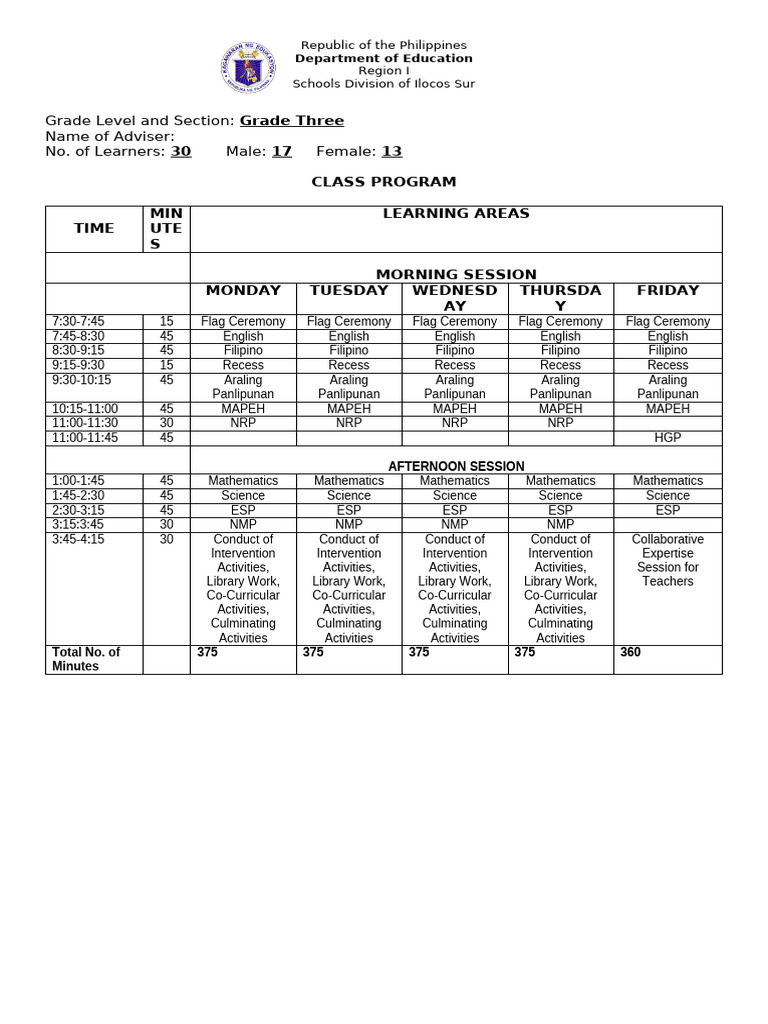 Republic of the Philippines
Department of Education
Region I
Schools Division of Ilocos Sur

Grade Level and Section: Grade Three
Name of Adviser:
No. of Learners: 30 Male: 17 Female: 13

CLASS PROGRAM

| TIME | MINUTES | LEARNING AREAS | | | | |
|---|---|---|---|---|---|---|
| | | MORNING SESSION | | | | |
| | | MONDAY | TUESDAY | WEDNESDAY | THURSDAY | FRIDAY |
| 7:30-7:45 | 15 | Flag Ceremony | Flag Ceremony | Flag Ceremony | Flag Ceremony | Flag Ceremony |
| 7:45-8:30 | 45 | English | English | English | English | English |
| 8:30-9:15 | 45 | Filipino | Filipino | Filipino | Filipino | Filipino |
| 9:15-9:30 | 15 | Recess | Recess | Recess | Recess | Recess |
| 9:30-10:15 | 45 | Araling Panlipunan | Araling Panlipunan | Araling Panlipunan | Araling Panlipunan | Araling Panlipunan |
| 10:15-11:00 | 45 | MAPEH | MAPEH | MAPEH | MAPEH | MAPEH |
| 11:00-11:30 | 30 | NRP | NRP | NRP | NRP | |
| 11:00-11:45 | 45 | | | | | HGP |
| | | AFTERNOON SESSION | | | | |
| 1:00-1:45 | 45 | Mathematics | Mathematics | Mathematics | Mathematics | Mathematics |
| 1:45-2:30 | 45 | Science | Science | Science | Science | Science |
| 2:30-3:15 | 45 | ESP | ESP | ESP | ESP | ESP |
| 3:15:3:45 | 30 | NMP | NMP | NMP | NMP | |
| 3:45-4:15 | 30 | Conduct of Intervention Activities, Library Work, Co-Curricular Activities, Culminating Activities | Conduct of Intervention Activities, Library Work, Co-Curricular Activities, Culminating Activities | Conduct of Intervention Activities, Library Work, Co-Curricular Activities, Culminating Activities | Conduct of Intervention Activities, Library Work, Co-Curricular Activities, Culminating Activities | Collaborative Expertise Session for Teachers |
| Total No. of Minutes | | 375 | 375 | 375 | 375 | 360 |